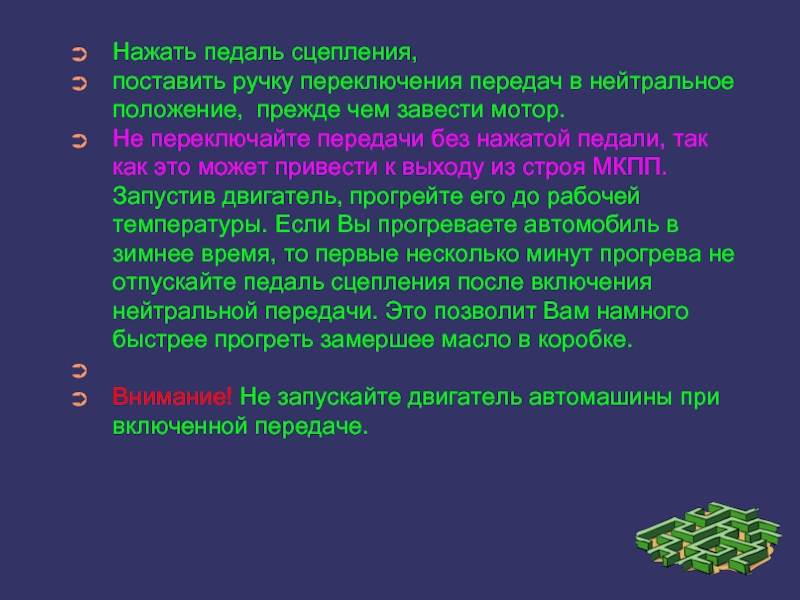 ➲ Нажать педаль сцепления,
➲ поставить ручку переключения передач в нейтральное положение,  прежде чем завести мотор.
➲ Не переключайте передачи без нажатой педали, так как это может привести к выходу из строя МКПП. Запустив двигатель, прогрейте его до рабочей температуры. Если Вы прогреваете автомобиль в зимнее время, то первые несколько минут прогрева не отпускайте педаль сцепления после включения нейтральной передачи. Это позволит Вам намного быстрее прогреть замершее масло в коробке.
➲
➲ Внимание! Не запускайте двигатель автомашины при включенной передаче.